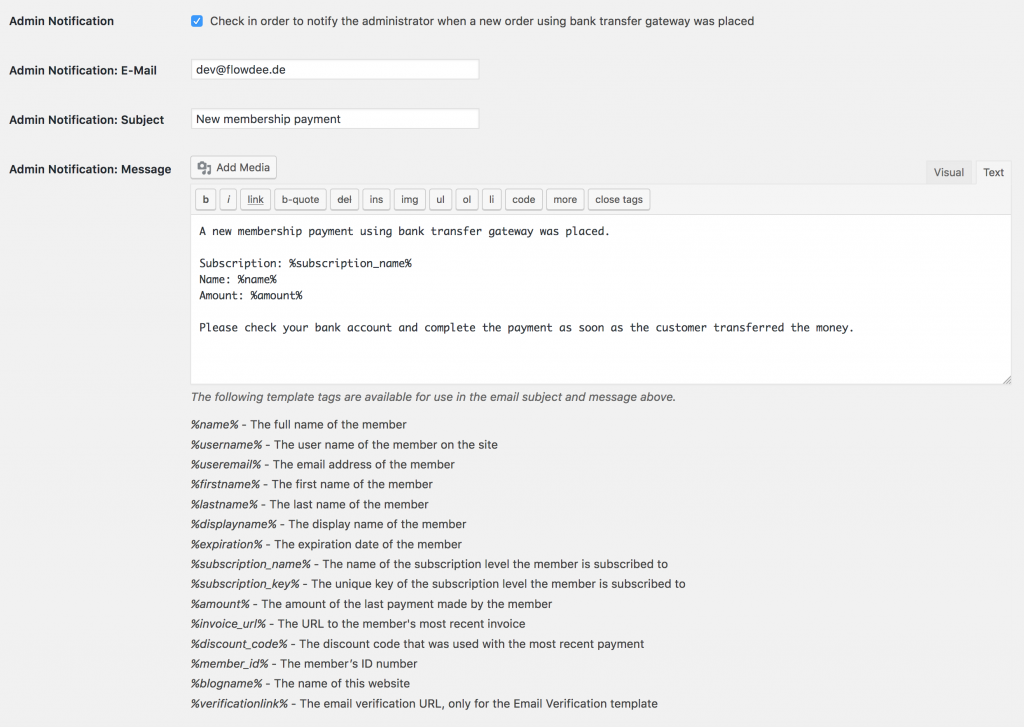 Admin Notification

Check in order to notify the administrator when a new order using bank transfer gateway was placed

Admin Notification: E-Mail

dev@flowdee.de

Admin Notification: Subject

New membership payment

Admin Notification: Message

Add Media

Visual Text

b i link b-quote del ins img ul ol li code more close tags

A new membership payment using bank transfer gateway was placed.

Subscription: %subscription_name%
Name: %name%
Amount: %amount%

Please check your bank account and complete the payment as soon as the customer transferred the money.

The following template tags are available for use in the email subject and message above.

%name% - The full name of the member
%username% - The user name of the member on the site
%useremail% - The email address of the member
%firstname% - The first name of the member
%lastname% - The last name of the member
%displayname% - The display name of the member
%expiration% - The expiration date of the member
%subscription_name% - The name of the subscription level the member is subscribed to
%subscription_key% - The unique key of the subscription level the member is subscribed to
%amount% - The amount of the last payment made by the member
%invoice_url% - The URL to the member's most recent invoice
%discount_code% - The discount code that was used with the most recent payment
%member_id% - The member's ID number
%blogname% - The name of this website
%verificationlink% - The email verification URL, only for the Email Verification template